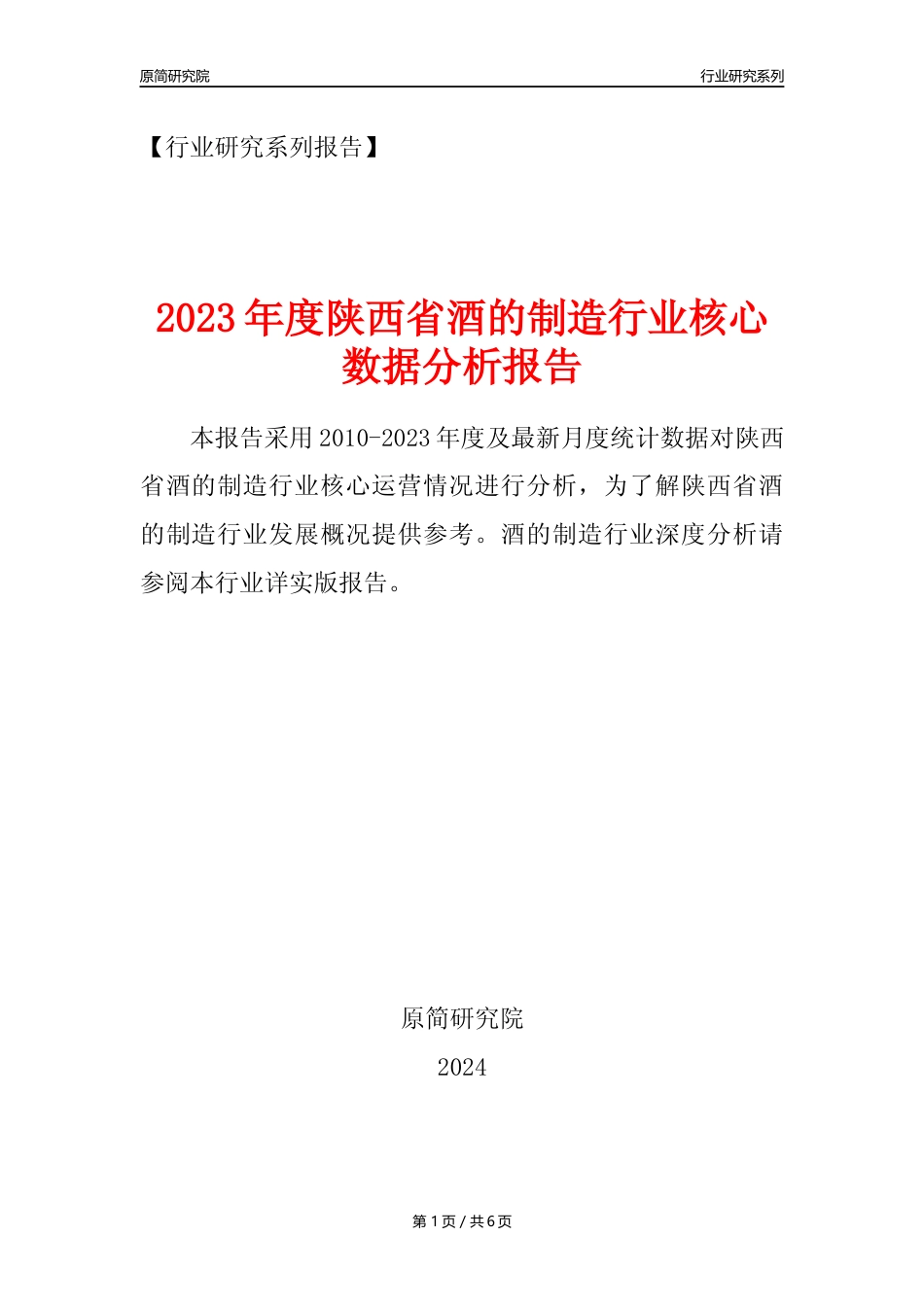 原简研究院

行业研究系列

【行业研究系列报告】

2023年度陕西省酒的制造行业核心数据分析报告

本报告采用2010-2023年度及最新月度统计数据对陕西省酒的制造行业核心运营情况进行分析，为了解陕西省酒的制造行业发展概况提供参考。酒的制造行业深度分析请参阅本行业详实版报告。

原简研究院

2024

第1页 / 共6页